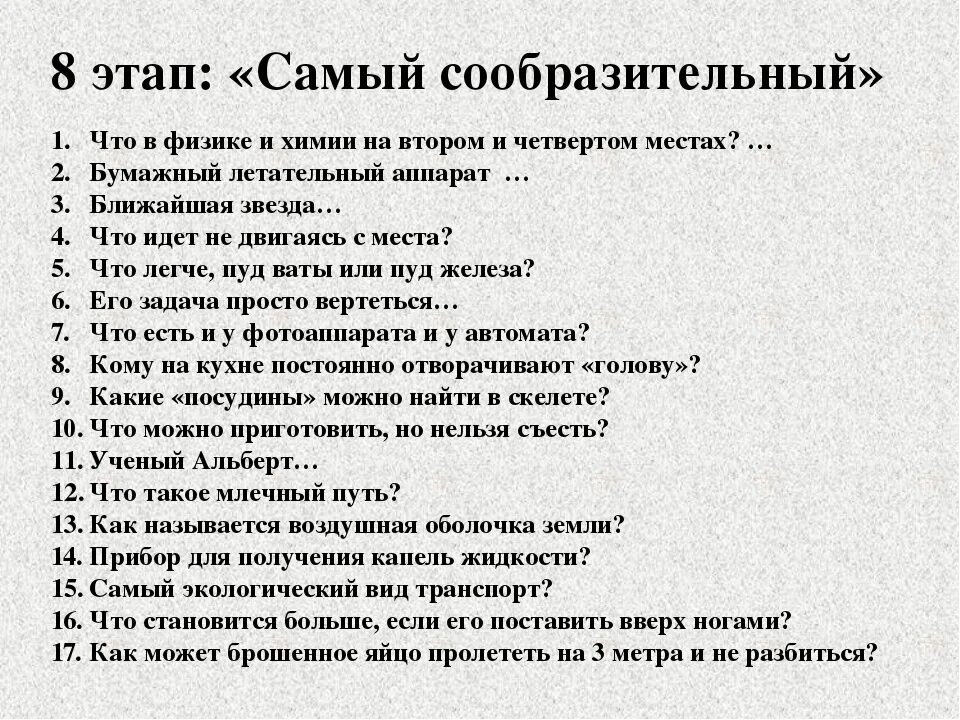 8 этап: «Самый сообразительный»

1. Что в физике и химии на втором и четвертом местах? …
2. Бумажный летательный аппарат …
3. Ближайшая звезда…
4. Что идет не двигаясь с места?
5. Что легче, пуд ваты или пуд железа?
6. Его задача просто вертеться…
7. Что есть и у фотоаппарата и у автомата?
8. Кому на кухне постоянно отворачивают «голову»?
9. Какие «посудины» можно найти в скелете?
10. Что можно приготовить, но нельзя съесть?
11. Ученый Альберт…
12. Что такое млечный путь?
13. Как называется воздушная оболочка земли?
14. Прибор для получения капель жидкости?
15. Самый экологический вид транспорт?
16. Что становится больше, если его поставить вверх ногами?
17. Как может брошенное яйцо пролететь на 3 метра и не разбиться?